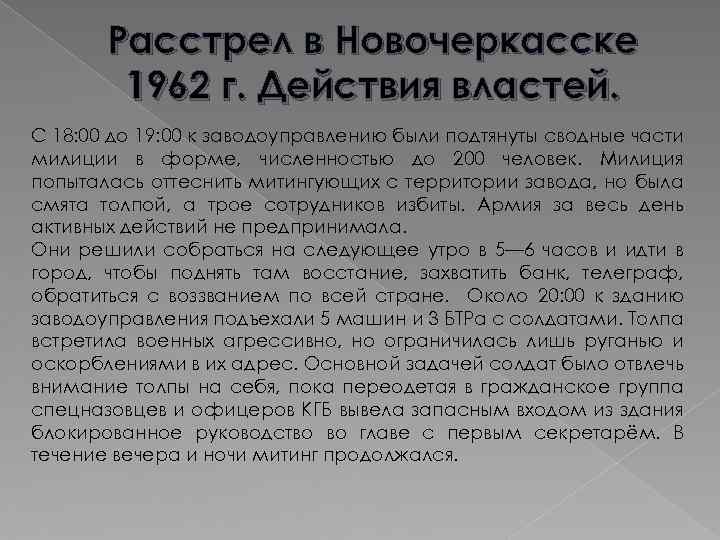 Расстрел в Новочеркасске 1962 г. Действия властей.

С 18:00 до 19:00 к заводоуправлению были подтянуты сводные части милиции в форме, численностью до 200 человек. Милиция попыталась оттеснить митингующих с территории завода, но была смята толпой, а трое сотрудников избиты. Армия за весь день активных действий не предпринимала.
Они решили собраться на следующее утро в 5—6 часов и идти в город, чтобы поднять там восстание, захватить банк, телеграф, обратиться с воззванием по всей стране. Около 20:00 к зданию заводоуправления подъехали 5 машин и 3 БТРа с солдатами. Толпа встретила военных агрессивно, но ограничилась лишь руганью и оскорблениями в их адрес. Основной задачей солдат было отвлечь внимание толпы на себя, пока переодетая в гражданское группа спецназовцев и офицеров КГБ вывела запасным входом из здания блокированное руководство во главе с первым секретарём. В течение вечера и ночи митинг продолжался.